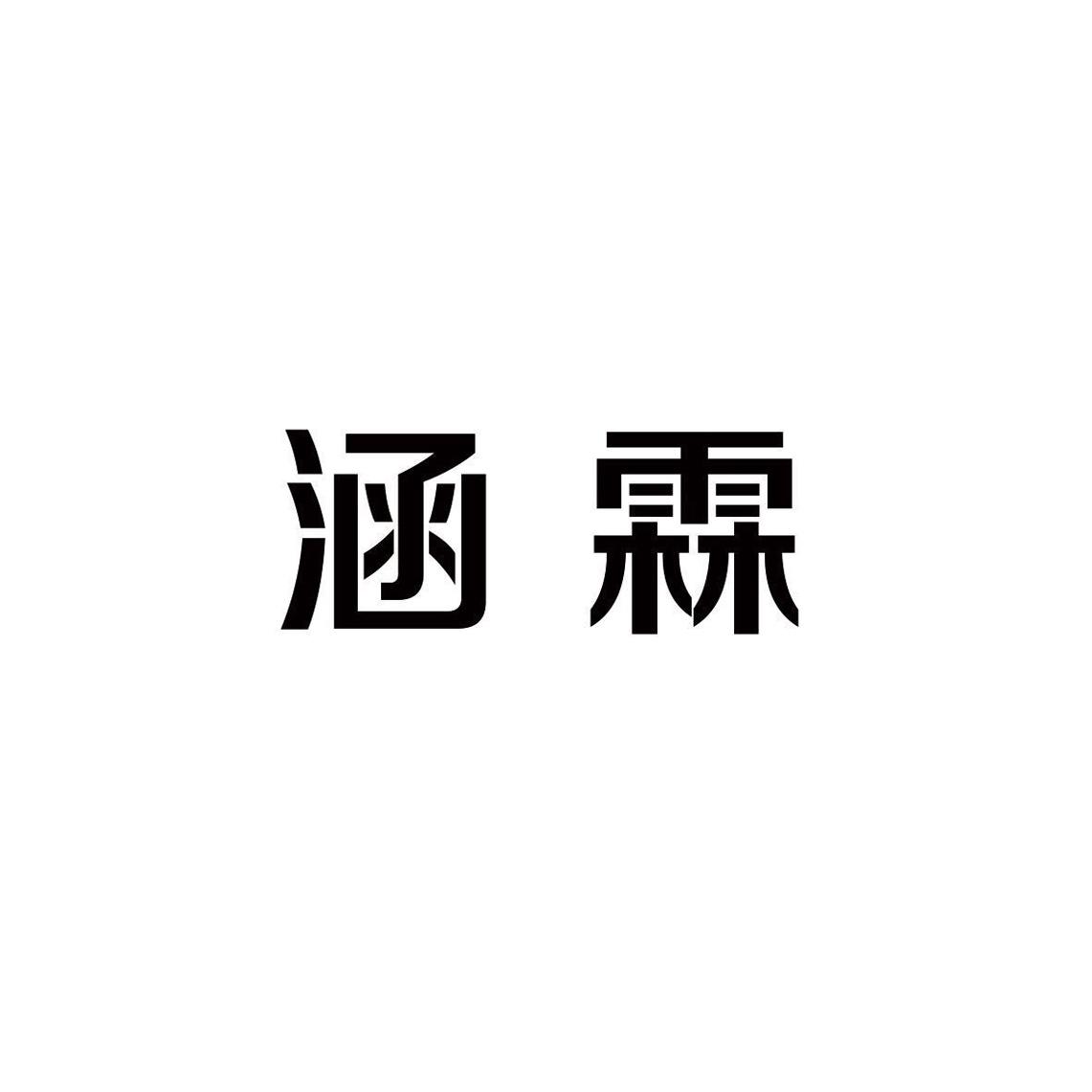 涵霖